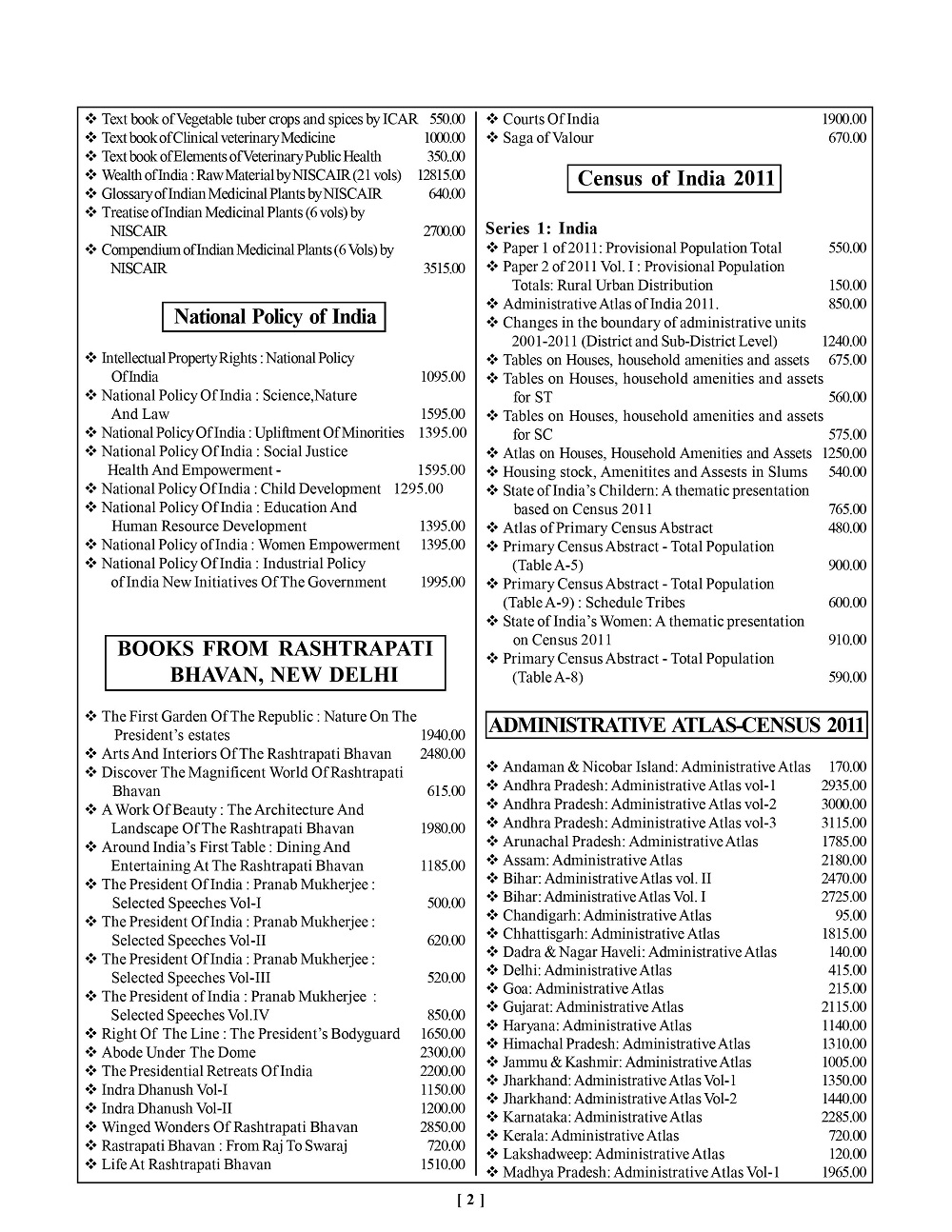 ❖ Text book of Vegetable tuber crops and spices by ICAR 550.00
❖ Text book of Clinical veterinary Medicine 1000.00
❖ Text book of Elements of Veterinary Public Health 350.00
❖ Wealth of India : Raw Material by NISCAIR (21 vols) 12815.00
❖ Glossary of Indian Medicinal Plants by NISCAIR 640.00
❖ Treatise of Indian Medicinal Plants (6 vols) by NISCAIR 2700.00
❖ Compendium of Indian Medicinal Plants (6 Vols) by NISCAIR 3515.00

National Policy of India

❖ Intellectual Property Rights : National Policy Of India 1095.00
❖ National Policy Of India : Science,Nature And Law 1595.00
❖ National Policy Of India : Upliftment Of Minorities 1395.00
❖ National Policy Of India : Social Justice Health And Empowerment - 1595.00
❖ National Policy Of India : Child Development 1295.00
❖ National Policy Of India : Education And Human Resource Development 1395.00
❖ National Policy of India : Women Empowerment 1395.00
❖ National Policy Of India : Industrial Policy of India New Initiatives Of The Government 1995.00

BOOKS FROM RASHTRAPATI BHAVAN, NEW DELHI

❖ The First Garden Of The Republic : Nature On The President's estates 1940.00
❖ Arts And Interiors Of The Rashtrapati Bhavan 2480.00
❖ Discover The Magnificent World Of Rashtrapati Bhavan 615.00
❖ A Work Of Beauty : The Architecture And Landscape Of The Rashtrapati Bhavan 1980.00
❖ Around India's First Table : Dining And Entertaining At The Rashtrapati Bhavan 1185.00
❖ The President Of India : Pranab Mukherjee : Selected Speeches Vol-I 500.00
❖ The President Of India : Pranab Mukherjee : Selected Speeches Vol-II 620.00
❖ The President Of India : Pranab Mukherjee : Selected Speeches Vol-III 520.00
❖ The President of India : Pranab Mukherjee : Selected Speeches Vol.IV 850.00
❖ Right Of The Line : The President's Bodyguard 1650.00
❖ Abode Under The Dome 2300.00
❖ The Presidential Retreats Of India 2200.00
❖ Indra Dhanush Vol-I 1150.00
❖ Indra Dhanush Vol-II 1200.00
❖ Winged Wonders Of Rashtrapati Bhavan 2850.00
❖ Rastrapati Bhavan : From Raj To Swaraj 720.00
❖ Life At Rashtrapati Bhavan 1510.00

❖ Courts Of India 1900.00
❖ Saga of Valour 670.00

Census of India 2011

Series 1: India
❖ Paper 1 of 2011: Provisional Population Total 550.00
❖ Paper 2 of 2011 Vol. I : Provisional Population Totals: Rural Urban Distribution 150.00
❖ Administrative Atlas of India 2011. 850.00
❖ Changes in the boundary of administrative units 2001-2011 (District and Sub-District Level) 1240.00
❖ Tables on Houses, household amenities and assets 675.00
❖ Tables on Houses, household amenities and assets for ST 560.00
❖ Tables on Houses, household amenities and assets for SC 575.00
❖ Atlas on Houses, Household Amenities and Assets 1250.00
❖ Housing stock, Amenitites and Assests in Slums 540.00
❖ State of India's Childern: A thematic presentation based on Census 2011 765.00
❖ Atlas of Primary Census Abstract 480.00
❖ Primary Census Abstract - Total Population (Table A-5) 900.00
❖ Primary Census Abstract - Total Population (Table A-9) : Schedule Tribes 600.00
❖ State of India's Women: A thematic presentation on Census 2011 910.00
❖ Primary Census Abstract - Total Population (Table A-8) 590.00

ADMINISTRATIVE ATLAS-CENSUS 2011

❖ Andaman & Nicobar Island: Administrative Atlas 170.00
❖ Andhra Pradesh: Administrative Atlas vol-1 2935.00
❖ Andhra Pradesh: Administrative Atlas vol-2 3000.00
❖ Andhra Pradesh: Administrative Atlas vol-3 3115.00
❖ Arunachal Pradesh: Administrative Atlas 1785.00
❖ Assam: Administrative Atlas 2180.00
❖ Bihar: Administrative Atlas vol. II 2470.00
❖ Bihar: Administrative Atlas Vol. I 2725.00
❖ Chandigarh: Administrative Atlas 95.00
❖ Chhattisgarh: Administrative Atlas 1815.00
❖ Dadra & Nagar Haveli: Administrative Atlas 140.00
❖ Delhi: Administrative Atlas 415.00
❖ Goa: Administrative Atlas 215.00
❖ Gujarat: Administrative Atlas 2115.00
❖ Haryana: Administrative Atlas 1140.00
❖ Himachal Pradesh: Administrative Atlas 1310.00
❖ Jammu & Kashmir: Administrative Atlas 1005.00
❖ Jharkhand: Administrative Atlas Vol-1 1350.00
❖ Jharkhand: Administrative Atlas Vol-2 1440.00
❖ Karnataka: Administrative Atlas 2285.00
❖ Kerala: Administrative Atlas 720.00
❖ Lakshadweep: Administrative Atlas 120.00
❖ Madhya Pradesh: Administrative Atlas Vol-1 1965.00

[ 2 ]